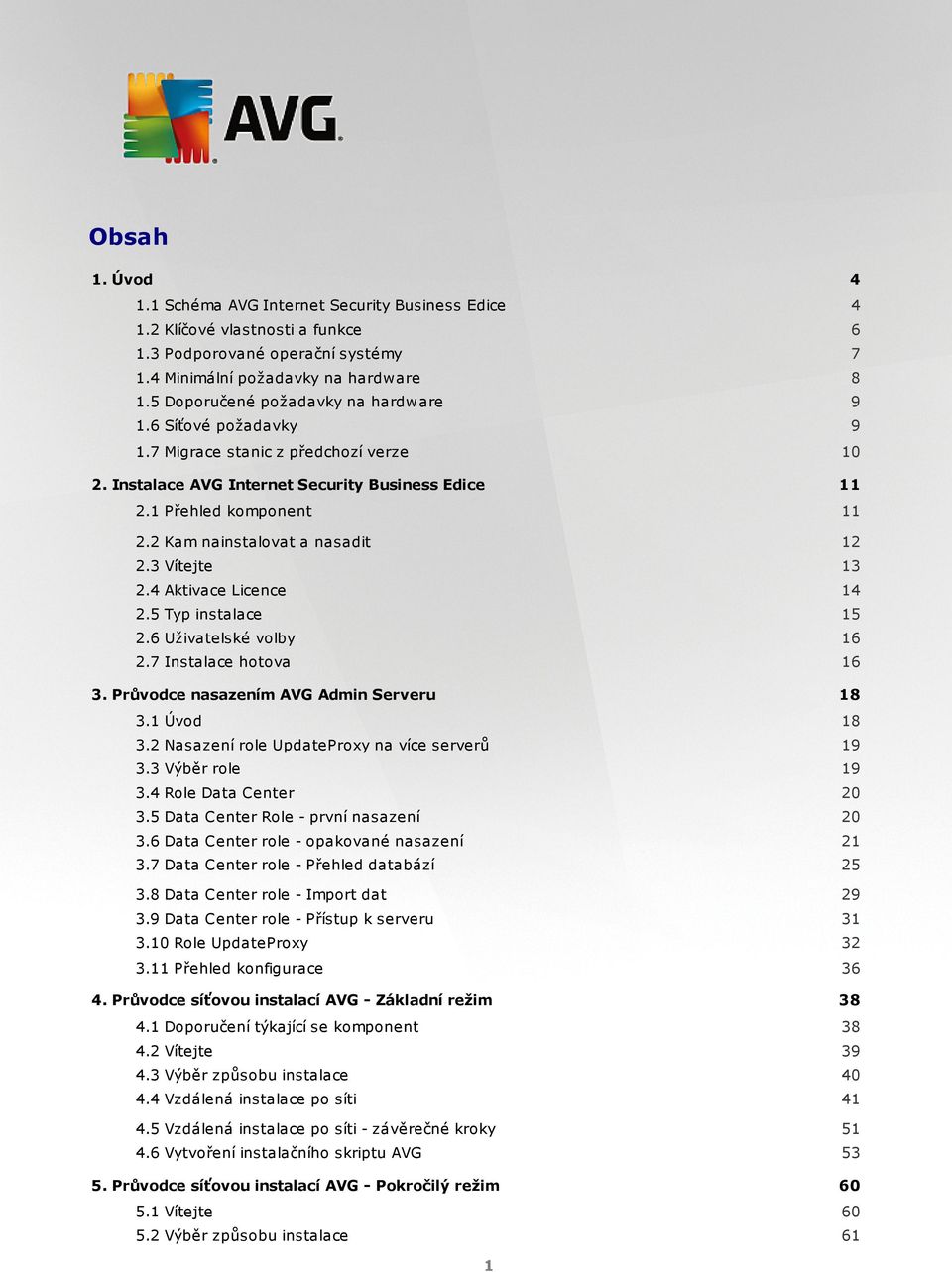 AVG

Obsah

1. Úvod 4

1.1 Schéma AVG Internet Security Business Edice 4
1.2 Klíčové vlastnosti a funkce 6
1.3 Podporované operační systémy 7
1.4 Minimální požadavky na hardware 8
1.5 Doporučené požadavky na hardware 9
1.6 Síťové požadavky 9
1.7 Migrace stanic z předchozí verze 10

2. Instalace AVG Internet Security Business Edice 11

2.1 Přehled komponent 11
2.2 Kam nainstalovat a nasadit 12
2.3 Vítejte 13
2.4 Aktivace Licence 14
2.5 Typ instalace 15
2.6 Uživatelské volby 16
2.7 Instalace hotova 16

3. Průvodce nasazením AVG Admin Serveru 18

3.1 Úvod 18
3.2 Nasazení role UpdateProxy na více serverů 19
3.3 Výběr role 19
3.4 Role Data Center 20
3.5 Data Center Role - první nasazení 20
3.6 Data Center role - opakované nasazení 21
3.7 Data Center role - Přehled databází 25
3.8 Data Center role - Import dat 29
3.9 Data Center role - Přístup k serveru 31
3.10 Role UpdateProxy 32
3.11 Přehled konfigurace 36

4. Průvodce síťovou instalací AVG - Základní režim 38

4.1 Doporučení týkající se komponent 38
4.2 Vítejte 39
4.3 Výběr způsobu instalace 40
4.4 Vzdálená instalace po síti 41
4.5 Vzdálená instalace po síti - závěrečné kroky 51
4.6 Vytvoření instalačního skriptu AVG 53

5. Průvodce síťovou instalací AVG - Pokročilý režim 60

5.1 Vítejte 60
5.2 Výběr způsobu instalace 61

1